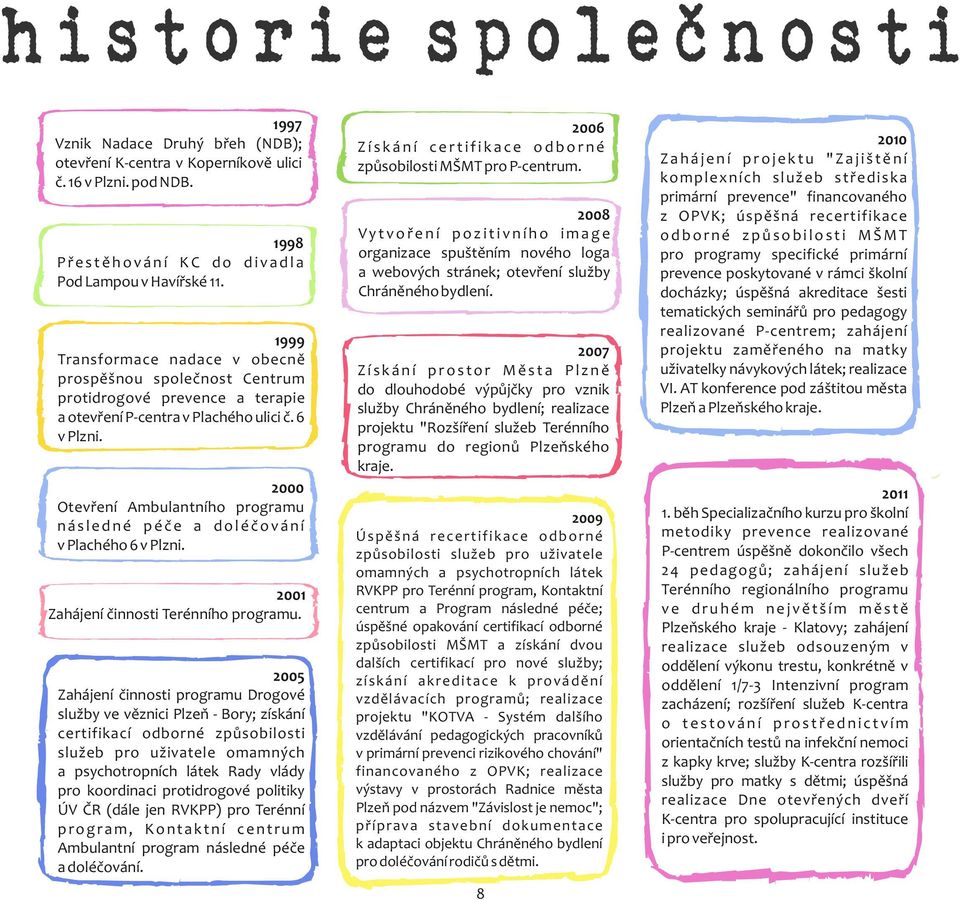 historie společnosti

1997
Vznik Nadace Druhý břeh (NDB); otevření K-centra v Koperníkově ulici č. 16 v Plzni. pod NDB.

1998
Přestěhování KC do divadla Pod Lampou v Havířské 11.

1999
Transformace nadace v obecně prospěšnou společnost Centrum protidrogové prevence a terapie a otevření P-centra v Plachého ulici č. 6 v Plzni.

2000
Otevření Ambulantního programu následné péče a doléčování v Plachého 6 v Plzni.

2001
Zahájení činnosti Terénního programu.

2005
Zahájení činnosti programu Drogové služby ve věznici Plzeň - Bory; získání certifikací odborné způsobilosti služeb pro uživatele omamných a psychotropních látek Rady vlády pro koordinaci protidrogové politiky ÚV ČR (dále jen RVKPP) pro Terénní program, Kontaktní centrum Ambulantní program následné péče a doléčování.

2006
Získání certifikace odborné způsobilosti MŠMT pro P-centrum.

2008
Vytvoření pozitivního image organizace spuštěním nového loga a webových stránek; otevření služby Chráněného bydlení.

2007
Získání prostor Města Plzně do dlouhodobé výpůjčky pro vznik služby Chráněného bydlení; realizace projektu "Rozšíření služeb Terénního programu do regionů Plzeňského kraje.

2009
Úspěšná recertifikace odborné způsobilosti služeb pro uživatele omamných a psychotropních látek RVKPP pro Terénní program, Kontaktní centrum a Program následné péče; úspěšné opakování certifikací odborné způsobilosti MŠMT a získání dvou dalších certifikací pro nové služby; získání akreditace k provádění vzdělávacích programů; realizace projektu "KOTVA - Systém dalšího vzdělávání pedagogických pracovníků v primární prevenci rizikového chování" financovaného z OPVK; realizace výstavy v prostorách Radnice města Plzeň pod názvem "Závislost je nemoc"; příprava stavební dokumentace k adaptaci objektu Chráněného bydlení pro doléčování rodičů s dětmi.

2010
Zahájení projektu "Zajištění komplexních služeb střediska primární prevence" financovaného z OPVK; úspěšná recertifikace odborné způsobilosti MŠMT pro programy specifické primární prevence poskytované v rámci školní docházky; úspěšná akreditace šesti tematických seminářů pro pedagogy realizované P-centrem; zahájení projektu zaměřeného na matky uživatelky návykových látek; realizace VI. AT konference pod záštitou města Plzeň a Plzeňského kraje.

2011
1. běh Specializačního kurzu pro školní metodiky prevence realizované P-centrem úspěšně dokončilo všech 24 pedagogů; zahájení služeb Terénního regionálního programu ve druhém největším městě Plzeňského kraje - Klatovy; zahájení realizace služeb odsouzeným v oddělení výkonu trestu, konkrétně v oddělení 1/7-3 Intenzivní program zacházení; rozšíření služeb K-centra o testování prostřednictvím orientačních testů na infekční nemoci z kapky krve; služby K-centra rozšířili služby pro matky s dětmi; úspěšná realizace Dne otevřených dveří K-centra pro spolupracující instituce i pro veřejnost.

8